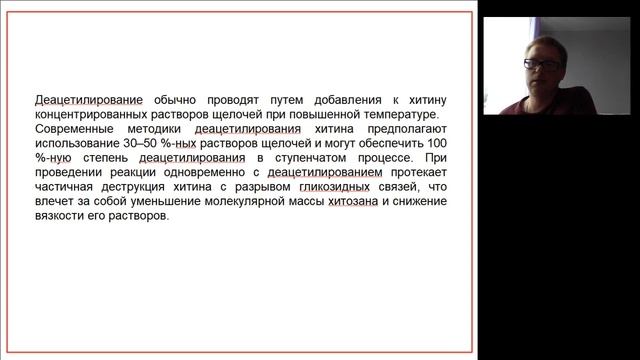 Деацетилирование обычно проводят путем добавления к хитину концентрированных растворов щелочей при повышенной температуре.
Современные методики деацетилирования хитина предполагают использование 30–50 %-ных растворов щелочей и могут обеспечить 100 %-ную степень деацетилирования в ступенчатом процессе. При проведении реакции одновременно с деацетилированием протекает частичная деструкция хитина с разрывом гликозидных связей, что влечет за собой уменьшение молекулярной массы хитозана и снижение вязкости его растворов.